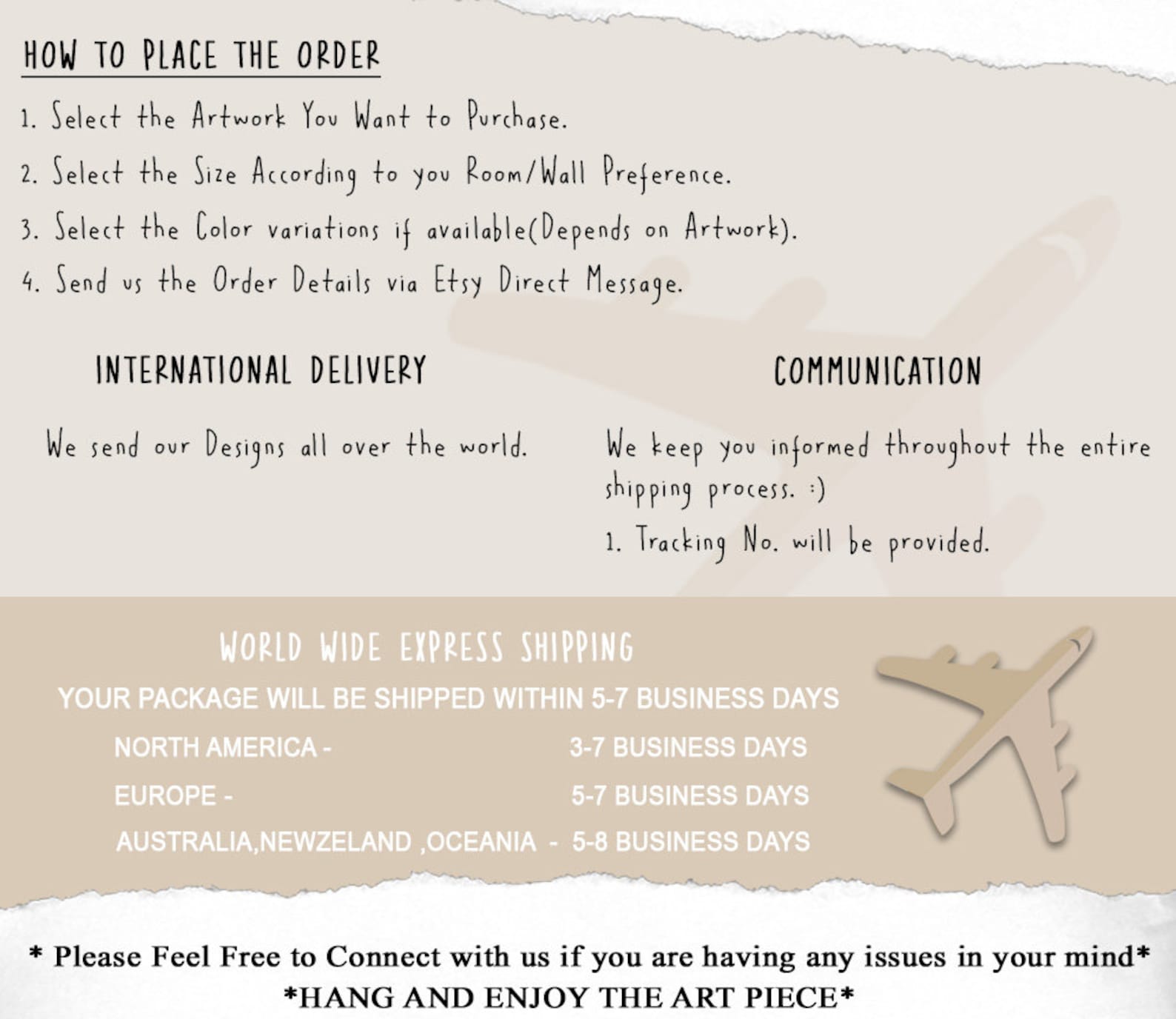 HOW TO PLACE THE ORDER

1. Select the Artwork You Want to Purchase.
2. Select the Size According to you Room/Wall Preference.
3. Select the Color variations if available(Depends on Artwork).
4. Send us the Order Details via Etsy Direct Message.

INTERNATIONAL DELIVERY

We send our Designs all over the world.

COMMUNICATION

We keep you informed throughout the entire shipping process. :)

1. Tracking No. will be provided.

WORLD WIDE EXPRESS SHIPPING

YOUR PACKAGE WILL BE SHIPPED WITHIN 5-7 BUSINESS DAYS

NORTH AMERICA - 3-7 BUSINESS DAYS
EUROPE - 5-7 BUSINESS DAYS
AUSTRALIA,NEWZELAND ,OCEANIA - 5-8 BUSINESS DAYS

* Please Feel Free to Connect with us if you are having any issues in your mind*
*HANG AND ENJOY THE ART PIECE*